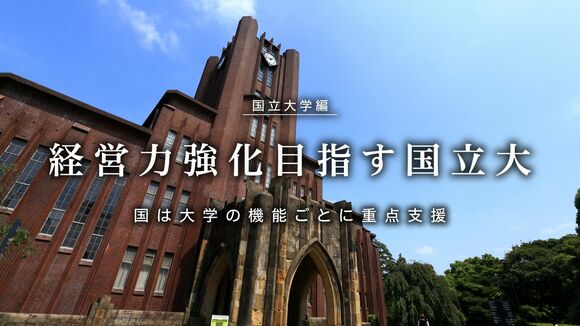 国立大学編

経営力強化目指す国立大

国は大学の機能ごとに重点支援